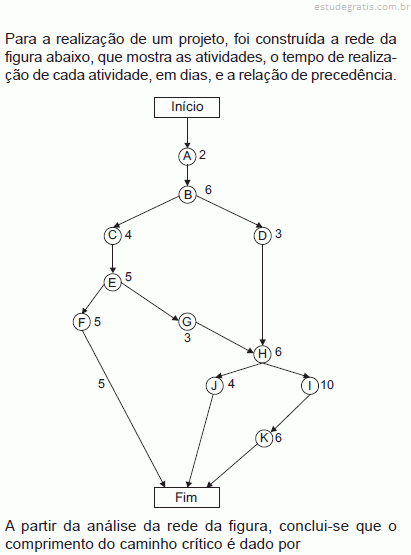 estudegratis.com.br

Para a realização de um projeto, foi construída a rede da figura abaixo, que mostra as atividades, o tempo de realização de cada atividade, em dias, e a relação de precedência.

Início

A 2

B 6

C 4

D 3

E 5

F 5

G

3

H 6

5

J 4

I 10

K 6

Fim

A partir da análise da rede da figura, conclui-se que o comprimento do caminho crítico é dado por